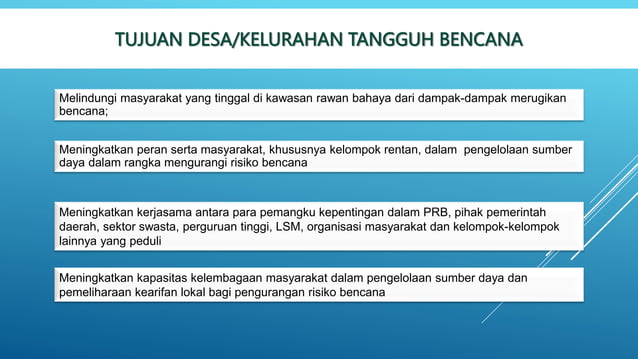 TUJUAN DESA/KELURAHAN TANGGUH BENCANA

Melindungi masyarakat yang tinggal di kawasan rawan bahaya dari dampak-dampak merugikan bencana;

Meningkatkan peran serta masyarakat, khususnya kelompok rentan, dalam pengelolaan sumber daya dalam rangka mengurangi risiko bencana

Meningkatkan kerjasama antara para pemangku kepentingan dalam PRB, pihak pemerintah daerah, sektor swasta, perguruan tinggi, LSM, organisasi masyarakat dan kelompok-kelompok lainnya yang peduli

Meningkatkan kapasitas kelembagaan masyarakat dalam pengelolaan sumber daya dan pemeliharaan kearifan lokal bagi pengurangan risiko bencana